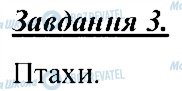 Завдання 3.

Птахи.